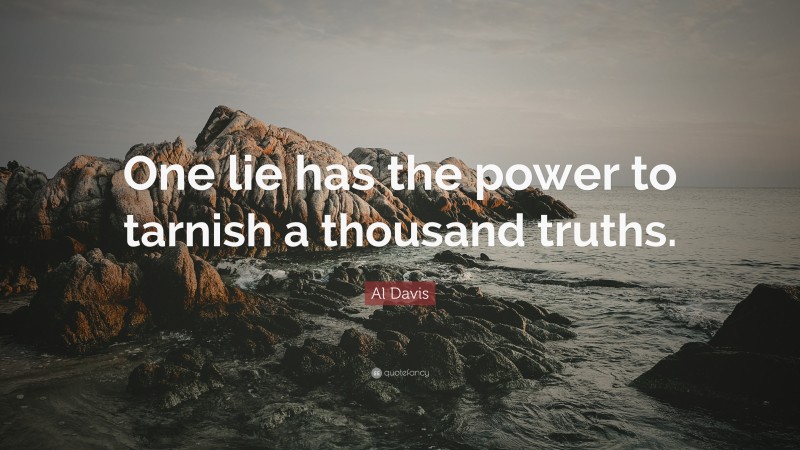 One lie has the power to tarnish a thousand truths.

Al Davis

quotefancy